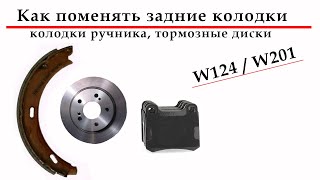 Как поменять задние колодки

колодки ручника, тормозные диски

W124 / W201